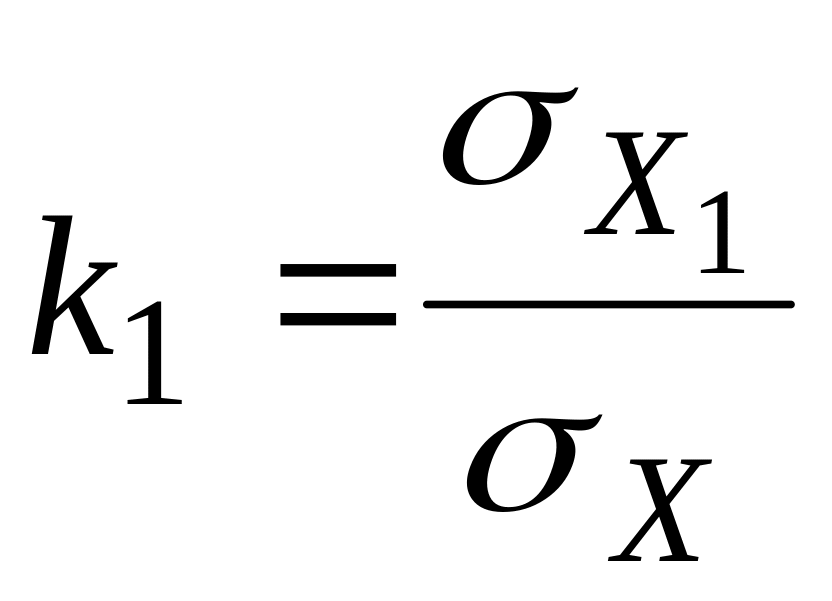 $k_1 = \frac{\sigma_{X_1}}{\sigma_X}$